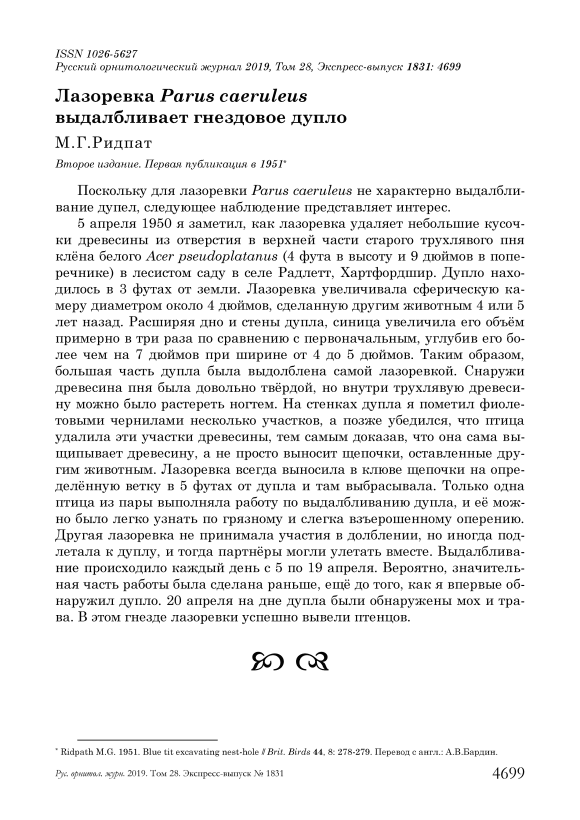 ISSN 1026-5627
Русский орнитологический журнал 2019, Том 28, Экспресс-выпуск 1831: 4699

Лазоревка Parus caeruleus выдалбливает гнездовое дупло

М.Г.Ридпат

Второе издание. Первая публикация в 1951*

Поскольку для лазоревки Parus caeruleus не характерно выдалбливание дупел, следующее наблюдение представляет интерес.

5 апреля 1950 я заметил, как лазоревка удаляет небольшие кусочки древесины из отверстия в верхней части старого трухлявого пня клёна белого Acer pseudoplatanus (4 фута в высоту и 9 дюймов в поперечнике) в лесистом саду в селе Радлетт, Хартфордшир. Дупло находилось в 3 футах от земли. Лазоревка увеличивала сферическую камеру диаметром около 4 дюймов, сделанную другим животным 4 или 5 лет назад. Расширяя дно и стены дупла, синица увеличила его объём примерно в три раза по сравнению с первоначальным, углубив его более чем на 7 дюймов при ширине от 4 до 5 дюймов. Таким образом, большая часть дупла была выдолблена самой лазоревкой. Снаружи древесина пня была довольно твёрдой, но внутри трухлявую древесину можно было растереть ногтем. На стенках дупла я пометил фиолетовыми чернилами несколько участков, а позже убедился, что птица удалила эти участки древесины, тем самым доказав, что она сама выщипывает древесину, а не просто выносит щепочки, оставленные другим животным. Лазоревка всегда выносила в клюве щепочки на определённую ветку в 5 футах от дупла и там выбрасывала. Только одна птица из пары выполняла работу по выдалбливанию дупла, и её можно было легко узнать по грязному и слегка взъерошенному оперению. Другая лазоревка не принимала участия в долблении, но иногда подлетала к дуплу, и тогда партнёры могли улетать вместе. Выдалбливание происходило каждый день с 5 по 19 апреля. Вероятно, значительная часть работы была сделана раньше, ещё до того, как я впервые обнаружил дупло. 20 апреля на дне дупла были обнаружены мох и трава. В этом гнезде лазоревки успешно вывели птенцов.

* Ridpath M.G. 1951. Blue tit excavating nest-hole // Brit. Birds 44, 8: 278-279. Перевод с англ.: А.В.Бардин.

Рус. орнитол. журн. 2019. Том 28. Экспресс-выпуск № 1831 4699